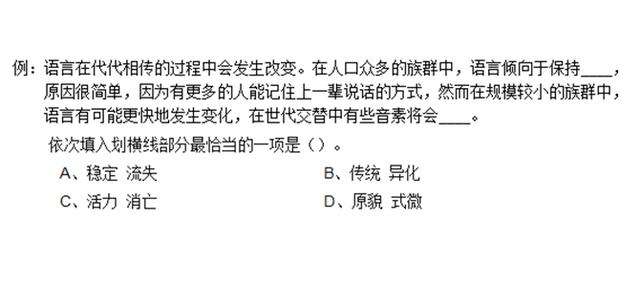 例：语言在代代相传的过程中会发生改变。在人口众多的族群中，语言倾向于保持____，原因很简单，因为有更多的人能记住上一辈说话的方式，然而在规模较小的族群中，语言有可能更快地发生变化，在世代交替中有些音素将会____。

依次填入划横线部分最恰当的一项是（）。

A、稳定 流失

B、传统 异化

C、活力 消亡

D、原貌 式微